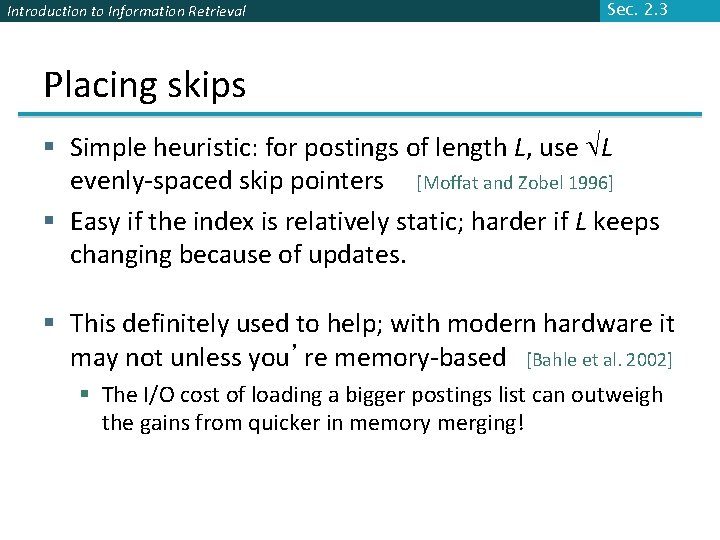 Introduction to Information Retrieval

Sec. 2.3

Placing skips

▪ Simple heuristic: for postings of length $L$, use $\sqrt{L}$ evenly-spaced skip pointers [Moffat and Zobel 1996]

▪ Easy if the index is relatively static; harder if $L$ keeps changing because of updates.

▪ This definitely used to help; with modern hardware it may not unless you're memory-based [Bahle et al. 2002]

▪ The I/O cost of loading a bigger postings list can outweigh the gains from quicker in memory merging!